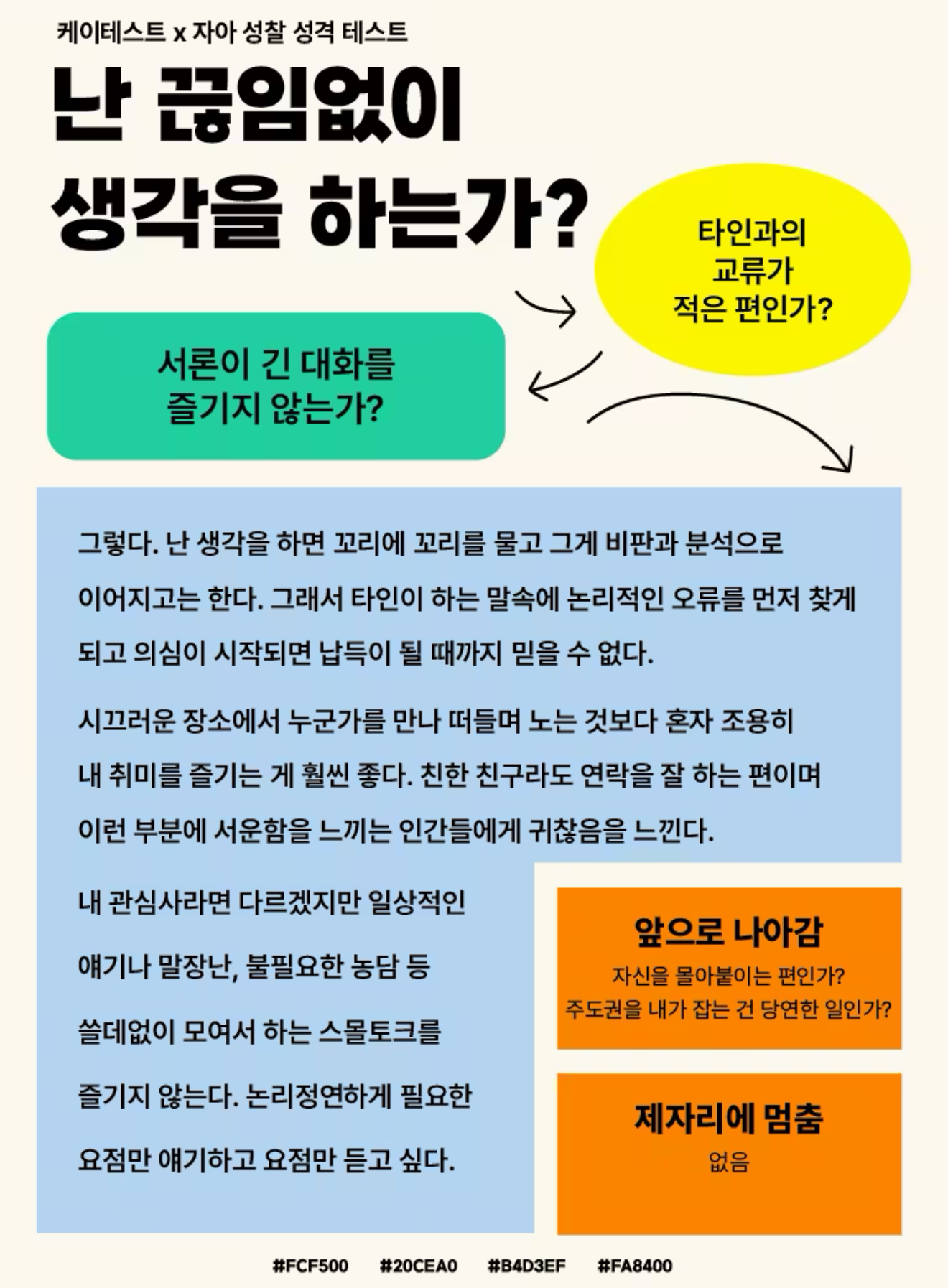 케이테스트 x 자아 성찰 성격 테스트

난 끊임없이 생각을 하는가?

타인과의 교류가 적은 편인가?

서론이 긴 대화를 즐기지 않는가?

그렇다. 난 생각을 하면 꼬리에 꼬리를 물고 그게 비판과 분석으로 이어지고는 한다. 그래서 타인이 하는 말속에 논리적인 오류를 먼저 찾게 되고 의심이 시작되면 납득이 될 때까지 믿을 수 없다.

시끄러운 장소에서 누군가를 만나 떠들며 노는 것보다 혼자 조용히 내 취미를 즐기는 게 훨씬 좋다. 친한 친구라도 연락을 잘 하는 편이며 이런 부분에 서운함을 느끼는 인간들에게 귀찮음을 느낀다.

내 관심사라면 다르겠지만 일상적인 얘기나 말장난, 불필요한 농담 등 쓸데없이 모여서 하는 스몰토크를 즐기지 않는다. 논리정연하게 필요한 요점만 얘기하고 요점만 듣고 싶다.

앞으로 나아감
자신을 몰아붙이는 편인가?
주도권을 내가 잡는 건 당연한 일인가?

제자리에 멈춤
없음

#FCF500 #20CEA0 #B4D3EF #FA8400